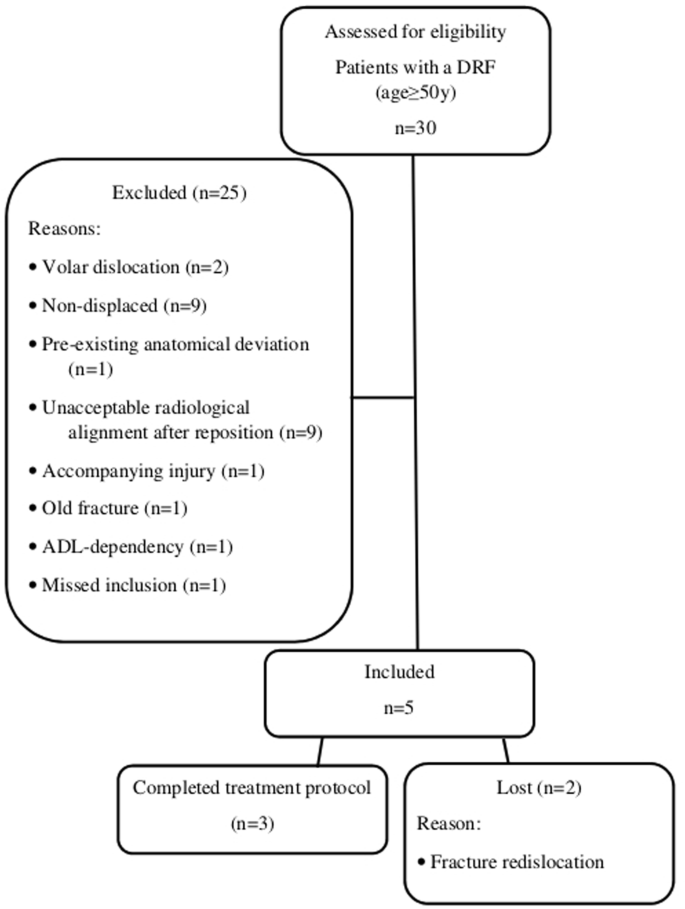 Assessed for eligibility

Patients with a DRF (age≥50y)

n=30

Excluded (n=25)

Reasons:

• Volar dislocation (n=2)

• Non-displaced (n=9)

• Pre-existing anatomical deviation (n=1)

• Unacceptable radiological alignment after reposition (n=9)

• Accompanying injury (n=1)

• Old fracture (n=1)

• ADL-dependency (n=1)

• Missed inclusion (n=1)

Included

n=5

Completed treatment protocol

(n=3)

Lost (n=2)

Reason:

• Fracture redislocation